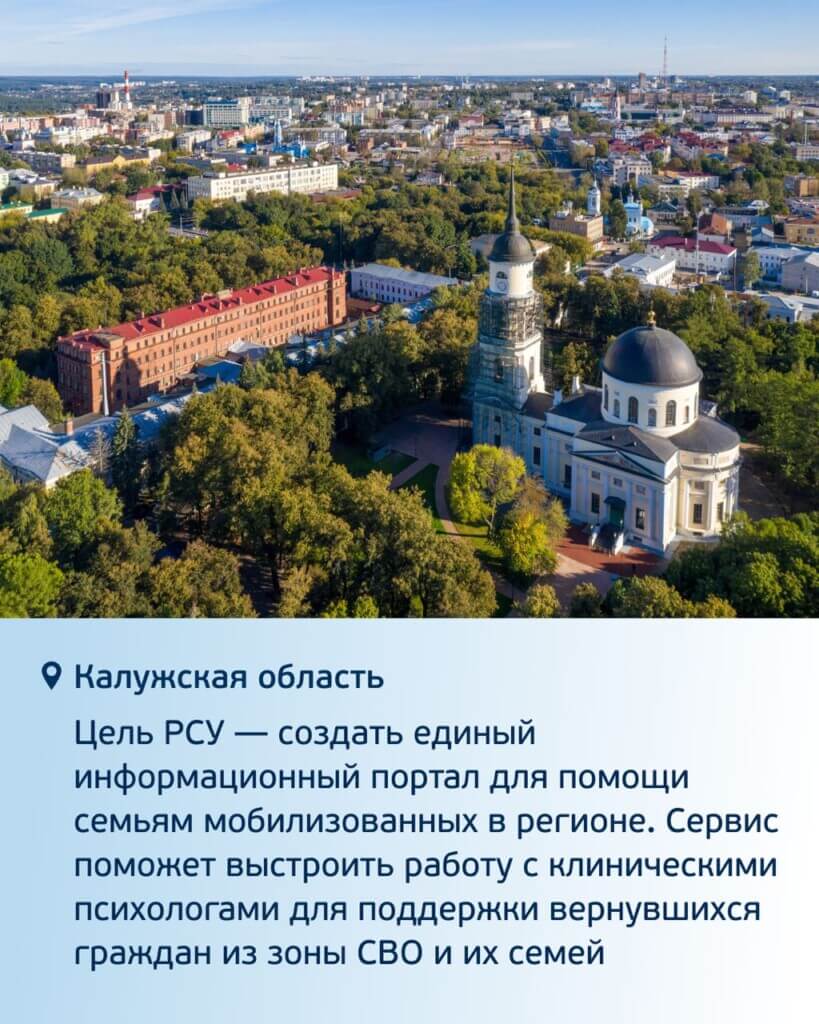 Калужская область

Цель РСУ — создать единый информационный портал для помощи семьям мобилизованных в регионе. Сервис поможет выстроить работу с клиническими психологами для поддержки вернувшихся граждан из зоны СВО и их семей